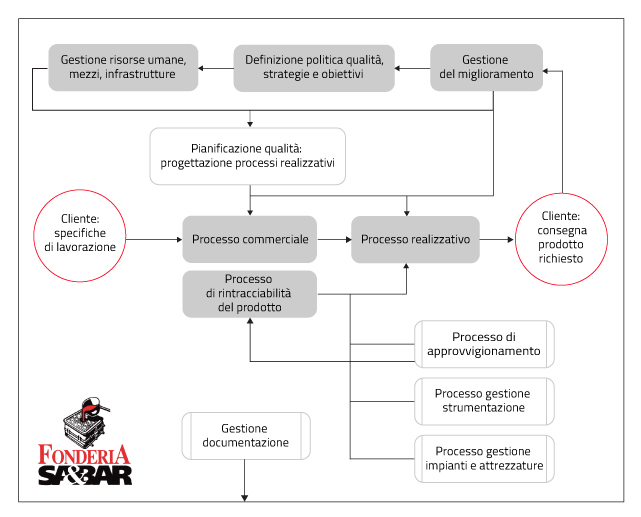 Gestione risorse umane, mezzi, infrastrutture

Definizione politica qualità, strategie e obiettivi

Gestione del miglioramento

Pianificazione qualità: progettazione processi realizzativi

Cliente: specifiche di lavorazione

Processo commerciale

Processo realizzativo

Cliente: consegna prodotto richiesto

Processo di rintracciabilità del prodotto

Processo di approvvigionamento

Processo gestione strumentazione

Processo gestione impianti e attrezzature

Gestione documentazione

FONDERIA SA&BAR